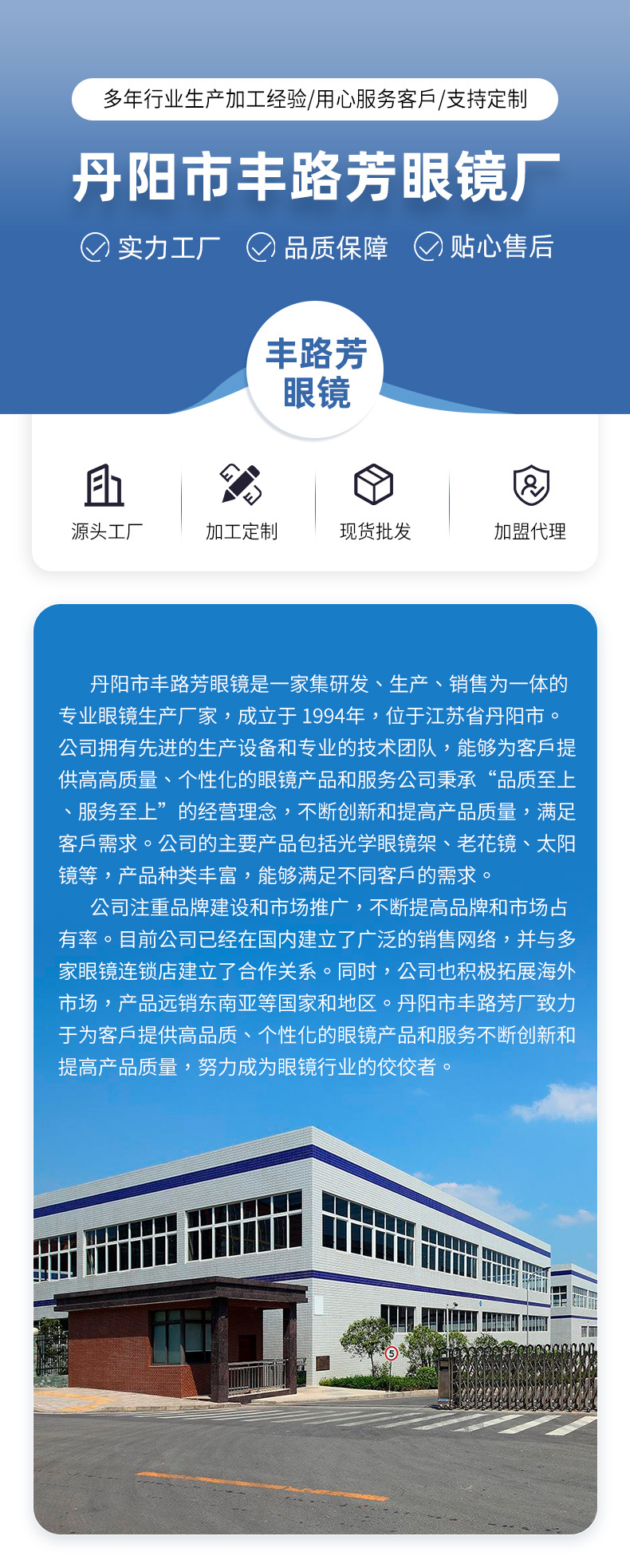 多年行业生产加工经验/用心服务客戶/支持定制

丹阳市丰路芳眼镜厂

实力工厂 品质保障 贴心售后

丰路芳眼镜

源头工厂 加工定制 现货批发 加盟代理

丹阳市丰路芳眼镜是一家集研发、生产、销售为一体的专业眼镜生产厂家，成立于 1994年，位于江苏省丹阳市。公司拥有先进的生产设备和专业的技术团队，能够为客戶提供高高质量、个性化的眼镜产品和服务公司秉承“品质至上、服务至上”的经营理念，不断创新和提高产品质量，满足客戶需求。公司的主要产品包括光学眼镜架、老花镜、太阳镜等，产品种类丰富，能够满足不同客戶的需求。

公司注重品牌建设和市场推广，不断提高品牌和市场占有率。目前公司已经在国内建立了广泛的销售网络，并与多家眼镜连锁店建立了合作关系。同时，公司也积极拓展海外市场，产品远销东南亚等国家和地区。丹阳市丰路芳厂致力于为客戶提供高品质、个性化的眼镜产品和服务不断创新和提高产品质量，努力成为眼镜行业的佼佼者。

5